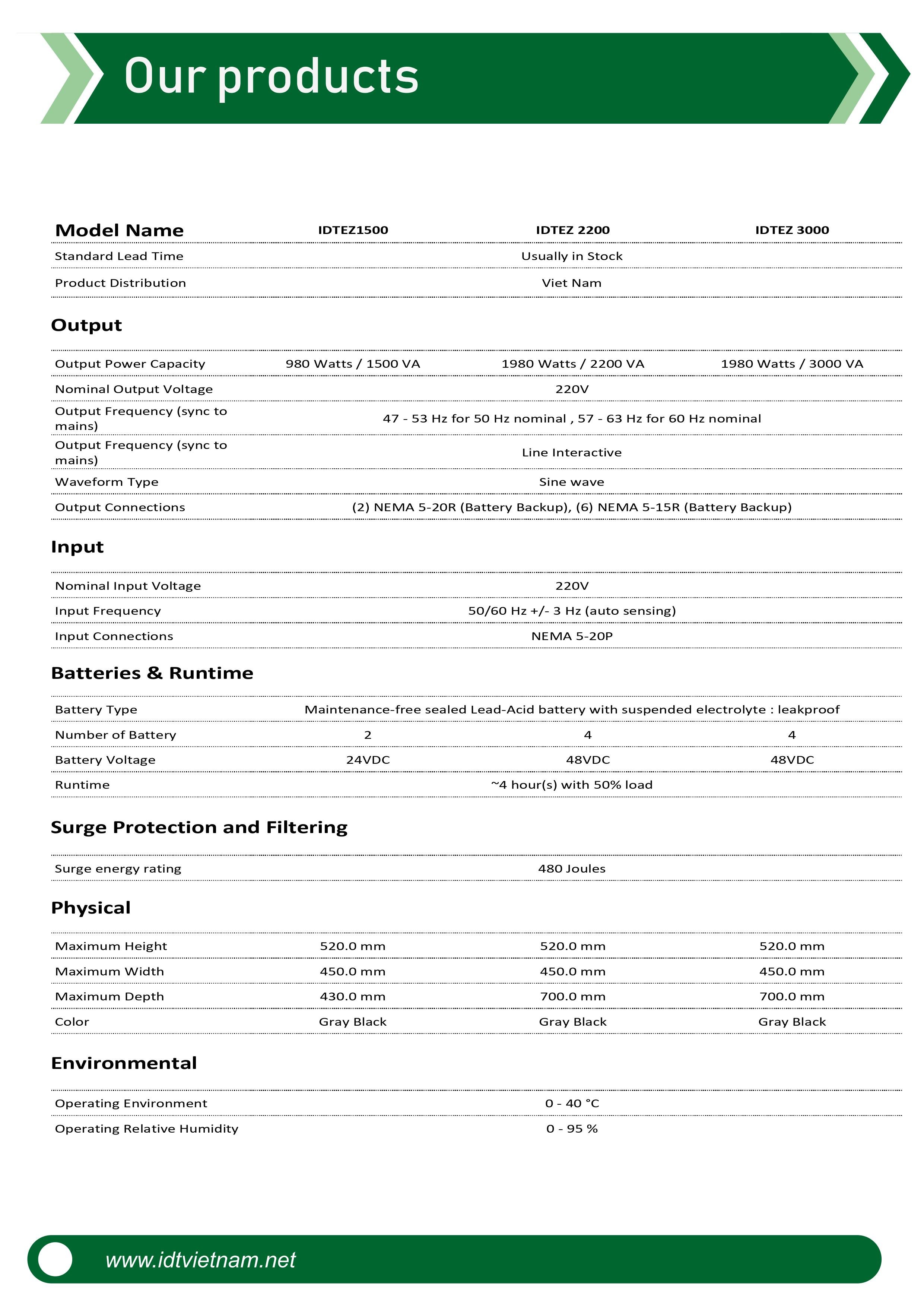 Our products

| Model Name | IDTEZ1500 | IDTEZ 2200 | IDTEZ 3000 |
|---|---|---|---|
| Standard Lead Time | Usually in Stock | | |
| Product Distribution | Viet Nam | | |

Output

| | | | |
|---|---|---|---|
| Output Power Capacity | 980 Watts / 1500 VA | 1980 Watts / 2200 VA | 1980 Watts / 3000 VA |
| Nominal Output Voltage | 220V | | |
| Output Frequency (sync to mains) | 47 - 53 Hz for 50 Hz nominal , 57 - 63 Hz for 60 Hz nominal | | |
| Output Frequency (sync to mains) | Line Interactive | | |
| Waveform Type | Sine wave | | |
| Output Connections | (2) NEMA 5-20R (Battery Backup), (6) NEMA 5-15R (Battery Backup) | | |

Input

| | |
|---|---|
| Nominal Input Voltage | 220V |
| Input Frequency | 50/60 Hz +/- 3 Hz (auto sensing) |
| Input Connections | NEMA 5-20P |

Batteries & Runtime

| | | | |
|---|---|---|---|
| Battery Type | Maintenance-free sealed Lead-Acid battery with suspended electrolyte : leakproof | | |
| Number of Battery | 2 | 4 | 4 |
| Battery Voltage | 24VDC | 48VDC | 48VDC |
| Runtime | ~4 hour(s) with 50% load | | |

Surge Protection and Filtering

| | |
|---|---|
| Surge energy rating | 480 Joules |

Physical

| | | | |
|---|---|---|---|
| Maximum Height | 520.0 mm | 520.0 mm | 520.0 mm |
| Maximum Width | 450.0 mm | 450.0 mm | 450.0 mm |
| Maximum Depth | 430.0 mm | 700.0 mm | 700.0 mm |
| Color | Gray Black | Gray Black | Gray Black |

Environmental

| | |
|---|---|
| Operating Environment | 0 - 40 °C |
| Operating Relative Humidity | 0 - 95 % |

www.idtvietnam.net